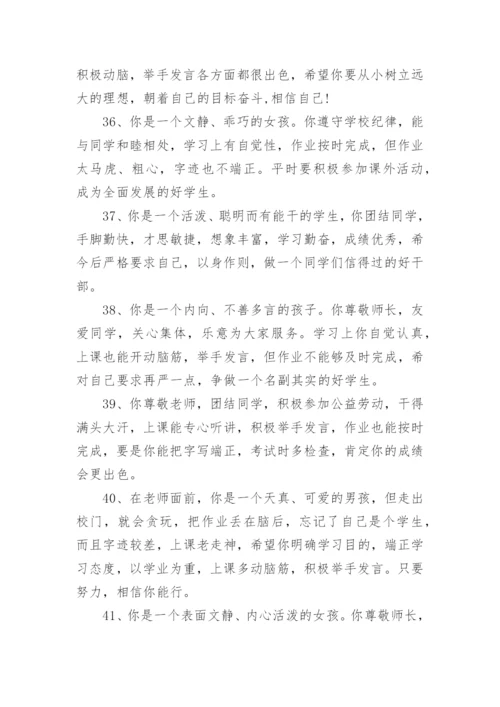 积极动脑，举手发言各方面都很出色，希望你要从小树立远大的理想，朝着自己的目标奋斗,相信自己!

36、你是一个文静、乖巧的女孩。你遵守学校纪律，能与同学和睦相处，学习上有自觉性，作业按时完成，但作业太马虎、粗心，字迹也不端正。平时要积极参加课外活动，成为全面发展的好学生。

37、你是一个活泼、聪明而有能干的学生，你团结同学，手脚勤快，才思敏捷，想象丰富，学习勤奋，成绩优秀，希今后严格要求自己，以身作则，做一个同学们信得过的好干部。

38、你是一个内向、不善多言的孩子。你尊敬师长，友爱同学，关心集体，乐意为大家服务。学习上你自觉认真，上课也能开动脑筋，举手发言，但作业不能够及时完成，希对自己要求再严一点，争做一个名副其实的好学生。

39、你尊敬老师，团结同学，积极参加公益劳动，干得满头大汗，上课能专心听讲，积极举手发言，作业也能按时完成，要是你能把字写端正，考试时多检查，肯定你的成绩会更出色。

40、在老师面前，你是一个天真、可爱的男孩，但走出校门，就会贪玩，把作业丢在脑后，忘记了自己是个学生，而且字迹较差，上课老走神，希望你明确学习目的，端正学习态度，以学业为重，上课多动脑筋，积极举手发言。只要努力，相信你能行。

41、你是一个表面文静、内心活泼的女孩。你尊敬师长，